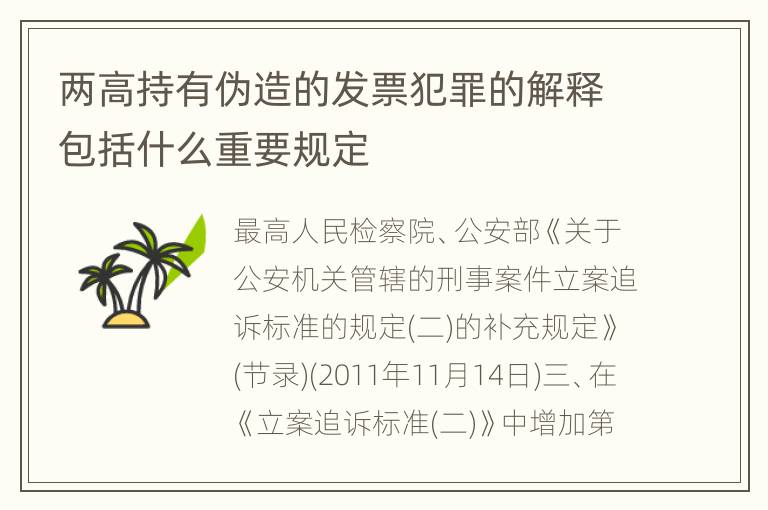 两高持有伪造的发票犯罪的解释包括什么重要规定

最高人民检察院、公安部《关于公安机关管辖的刑事案件立案追诉标准的规定(二)的补充规定》(节录)(2011年11月14日)三、在《立案追诉标准(二)》中增加第